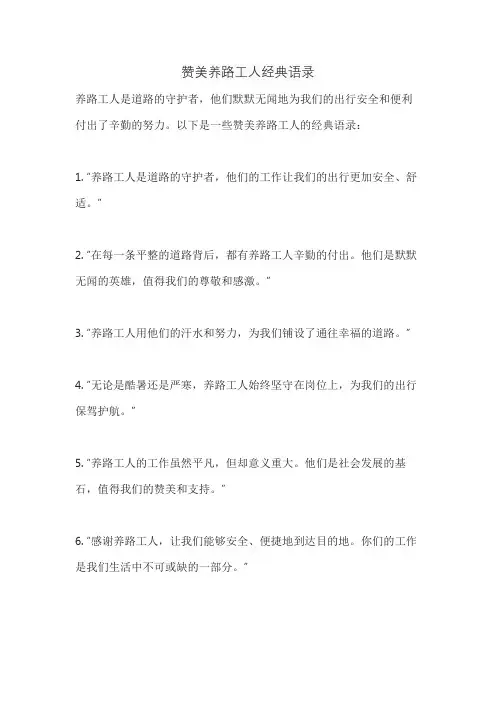 赞美养路工人经典语录

养路工人是道路的守护者，他们默默无闻地为我们的出行安全和便利付出了辛勤的努力。以下是一些赞美养路工人的经典语录：

1. "养路工人是道路的守护者，他们的工作让我们的出行更加安全、舒适。"

2. "在每一条平整的道路背后，都有养路工人辛勤的付出。他们是默默无闻的英雄，值得我们的尊敬和感激。"

3. "养路工人用他们的汗水和努力，为我们铺设了通往幸福的道路。"

4. "无论是酷暑还是严寒，养路工人始终坚守在岗位上，为我们的出行保驾护航。"

5. "养路工人的工作虽然平凡，但却意义重大。他们是社会发展的基石，值得我们的赞美和支持。"

6. "感谢养路工人，让我们能够安全、便捷地到达目的地。你们的工作是我们生活中不可或缺的一部分。"